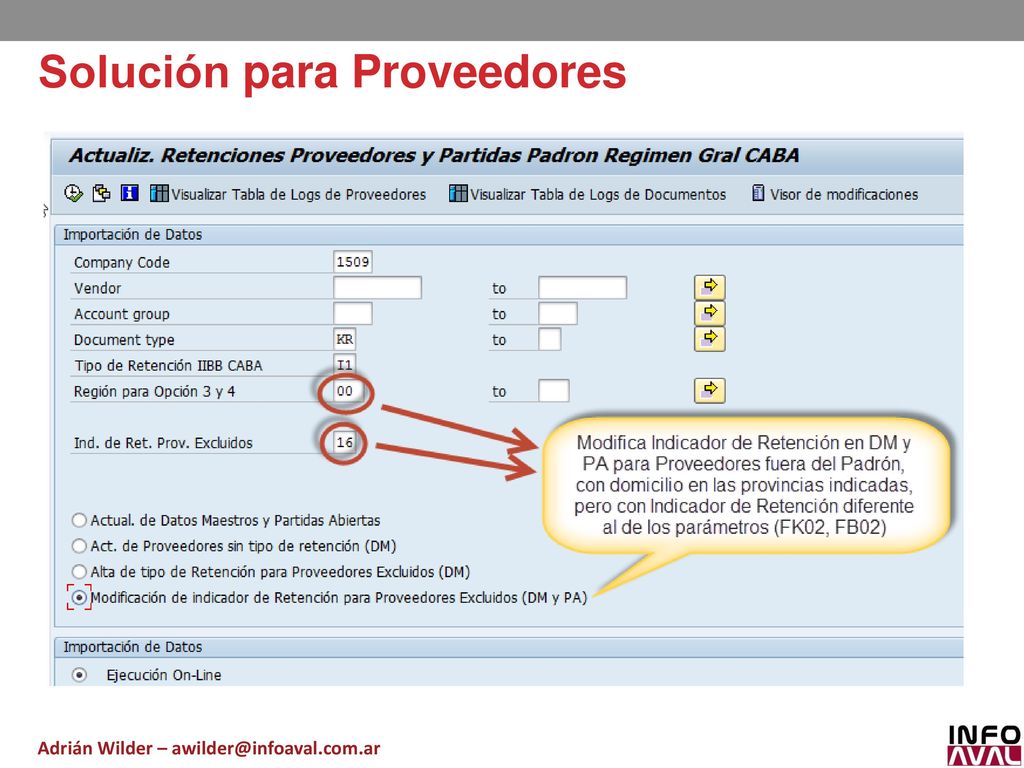 Solución para Proveedores

Actualiz. Retenciones Proveedores y Partidas Padron Regimen Gral CABA

Visualizar Tabla de Logs de Proveedores Visualizar Tabla de Logs de Documentos Visor de modificaciones

Importación de Datos

Company Code 1509
Vendor to
Account group to
Document type KR to
Tipo de Retención IIBB CABA I1
Región para Opción 3 y 4 00 to

Ind. de Ret. Prov. Excluidos 16

Modifica Indicador de Retención en DM y PA para Proveedores fuera del Padrón, con domicilio en las provincias indicadas, pero con Indicador de Retención diferente al de los parámetros (FK02, FB02)

Actual. de Datos Maestros y Partidas Abiertas
Act. de Proveedores sin tipo de retención (DM)
Alta de tipo de Retención para Proveedores Excluidos (DM)
Modificación de indicador de Retención para Proveedores Excluidos (DM y PA)

Importación de Datos

Ejecución On-Line

Adrián Wilder – awilder@infoaval.com.ar

INFO AVAL